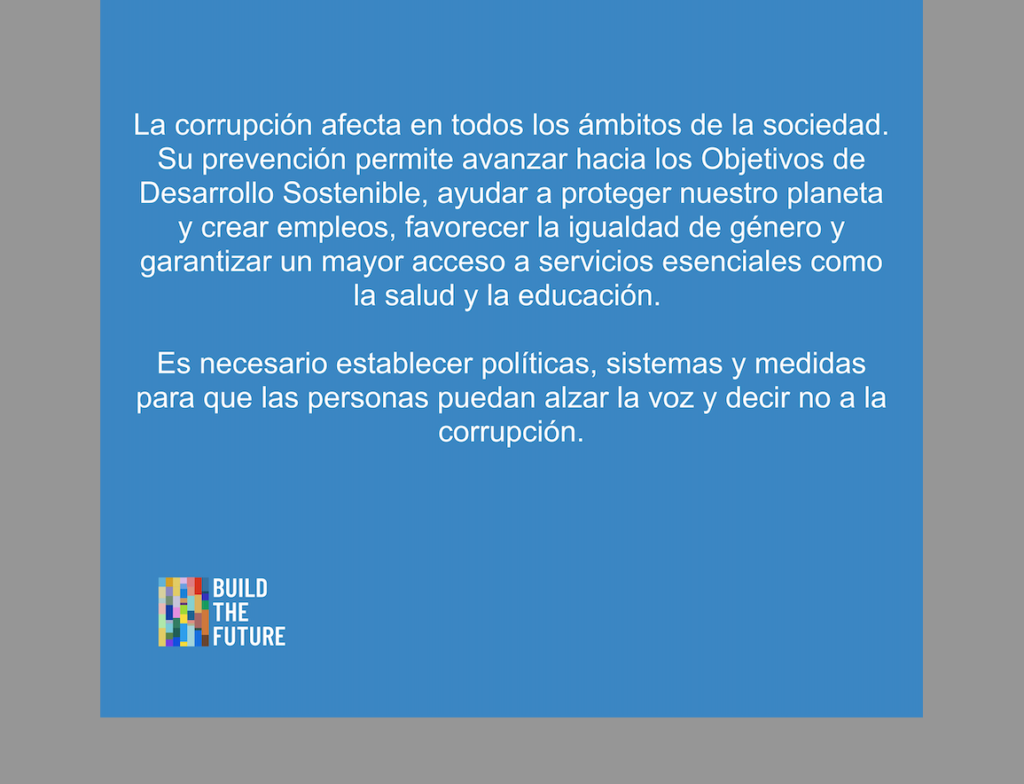 La corrupción afecta en todos los ámbitos de la sociedad. Su prevención permite avanzar hacia los Objetivos de Desarrollo Sostenible, ayudar a proteger nuestro planeta y crear empleos, favorecer la igualdad de género y garantizar un mayor acceso a servicios esenciales como la salud y la educación.

Es necesario establecer políticas, sistemas y medidas para que las personas puedan alzar la voz y decir no a la corrupción.

BUILD
THE
FUTURE